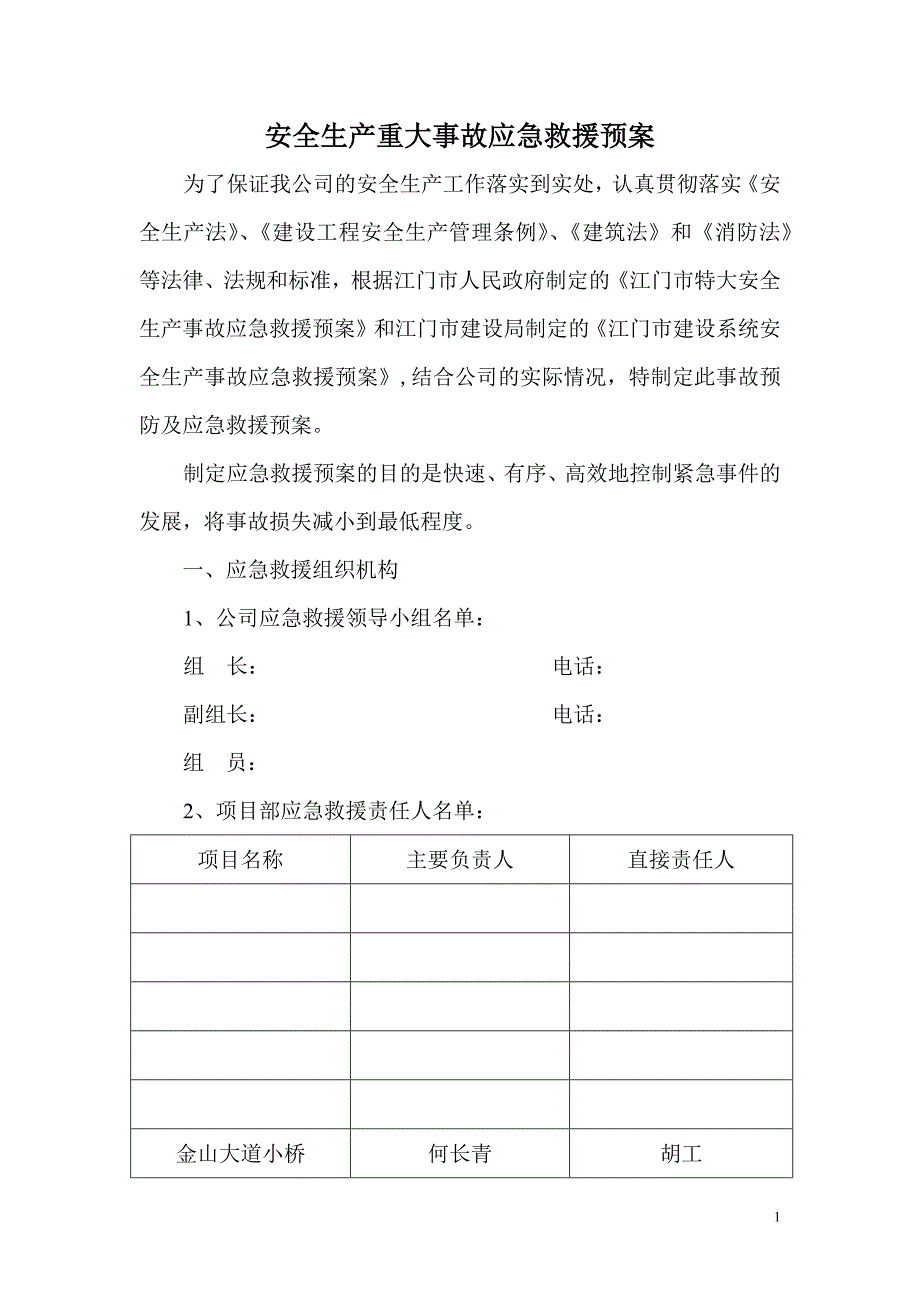 安全生产重大事故应急救援预案

为了保证我公司的安全生产工作落实到实处，认真贯彻落实《安全生产法》、《建设工程安全生产管理条例》、《建筑法》和《消防法》等法律、法规和标准，根据江门市人民政府制定的《江门市特大安全生产事故应急救援预案》和江门市建设局制定的《江门市建设系统安全生产事故应急救援预案》，结合公司的实际情况，特制定此事故预防及应急救援预案。

制定应急救援预案的目的是快速、有序、高效地控制紧急事件的发展，将事故损失减小到最低程度。

一、应急救援组织机构

1、公司应急救援领导小组名单：

组　长：　　　　　　　　　　电话：

副组长：　　　　　　　　　　电话：

组　员：

2、项目部应急救援责任人名单：

| 项目名称 | 主要负责人 | 直接责任人 |
|---|---|---|
| | | |
| | | |
| | | |
| | | |
| | | |
| 金山大道小桥 | 何长青 | 胡工 |

1